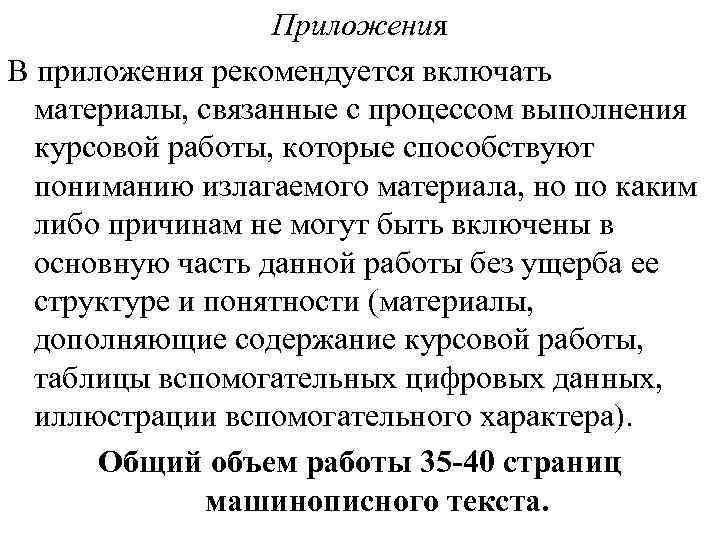 Приложения

В приложения рекомендуется включать материалы, связанные с процессом выполнения курсовой работы, которые способствуют пониманию излагаемого материала, но по каким либо причинам не могут быть включены в основную часть данной работы без ущерба ее структуре и понятности (материалы, дополняющие содержание курсовой работы, таблицы вспомогательных цифровых данных, иллюстрации вспомогательного характера).

Общий объем работы 35-40 страниц машинописного текста.